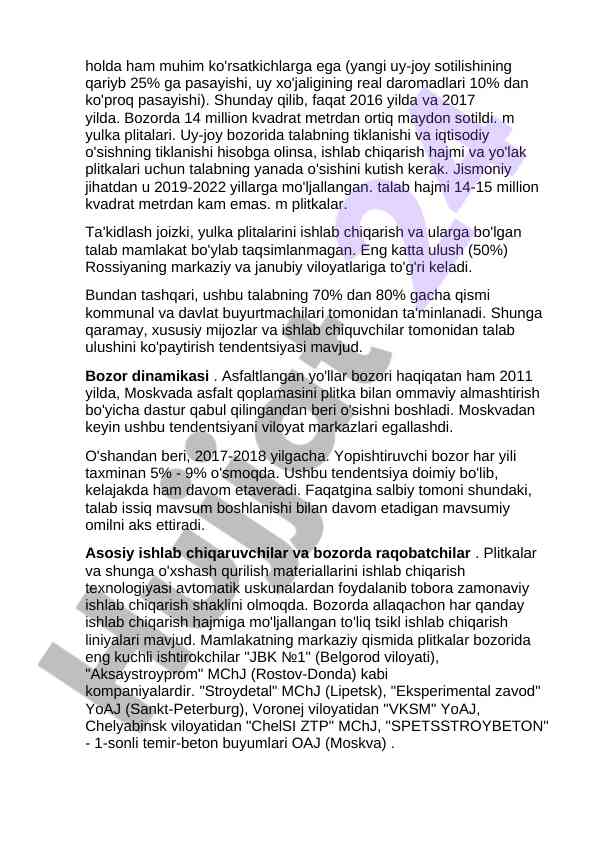 holda ham muhim ko'rsatkichlarga ega (yangi uy-joy sotilishining qariyb 25% ga pasayishi, uy xo'jaligining real daromadlari 10% dan ko'proq pasayishi). Shunday qilib, faqat 2016 yilda va 2017 yilda. Bozorda 14 million kvadrat metrdan ortiq maydon sotildi. m yulka plitalari. Uy-joy bozorida talabning tiklanishi va iqtisodiy o'sishning tiklanishi hisobga olinsa, ishlab chiqarish hajmi va yo'lak plitkalari uchun talabning yanada o'sishini kutish kerak. Jismoniy jihatdan u 2019-2022 yillarga mo'ljallangan. talab hajmi 14-15 million kvadrat metrdan kam emas. m plitkalar.

Ta'kidlash joizki, yulka plitalarini ishlab chiqarish va ularga bo'lgan talab mamlakat bo'ylab taqsimlanmagan. Eng katta ulush (50%) Rossiyaning markaziy va janubiy viloyatlariga to'g'ri keladi.

Bundan tashqari, ushbu talabning 70% dan 80% gacha qismi kommunal va davlat buyurtmachilari tomonidan ta'minlanadi. Shunga qaramay, xususiy mijozlar va ishlab chiquvchilar tomonidan talab ulushini ko'paytirish tendentsiyasi mavjud.

Bozor dinamikasi . Asfaltlangan yo'llar bozori haqiqatan ham 2011 yilda, Moskvada asfalt qoplamasini plitka bilan ommaviy almashtirish bo'yicha dastur qabul qilingandan beri o'sishni boshladi. Moskvadan keyin ushbu tendentsiyani viloyat markazlari egallashdi.

O'shandan beri, 2017-2018 yilgacha. Yopishtiruvchi bozor har yili taxminan 5% - 9% o'smoqda. Ushbu tendentsiya doimiy bo'lib, kelajakda ham davom etaveradi. Faqatgina salbiy tomoni shundaki, talab issiq mavsum boshlanishi bilan davom etadigan mavsumiy omilni aks ettiradi.

Asosiy ishlab chiqaruvchilar va bozorda raqobatchilar . Plitkalar va shunga o'xshash qurilish materiallarini ishlab chiqarish texnologiyasi avtomatik uskunalardan foydalanib tobora zamonaviy ishlab chiqarish shaklini olmoqda. Bozorda allaqachon har qanday ishlab chiqarish hajmiga mo'ljallangan to'liq tsikl ishlab chiqarish liniyalari mavjud. Mamlakatning markaziy qismida plitkalar bozorida eng kuchli ishtirokchilar "JBK №1" (Belgorod viloyati), "Aksaystroyprom" MChJ (Rostov-Donda) kabi kompaniyalardir. "Stroydetal" MChJ (Lipetsk), "Eksperimental zavod" YoAJ (Sankt-Peterburg), Voronej viloyatidan "VKSM" YoAJ, Chelyabinsk viloyatidan "ChelSI ZTP" MChJ, "SPETSSTROYBETON" - 1-sonli temir-beton buyumlari OAJ (Moskva) .